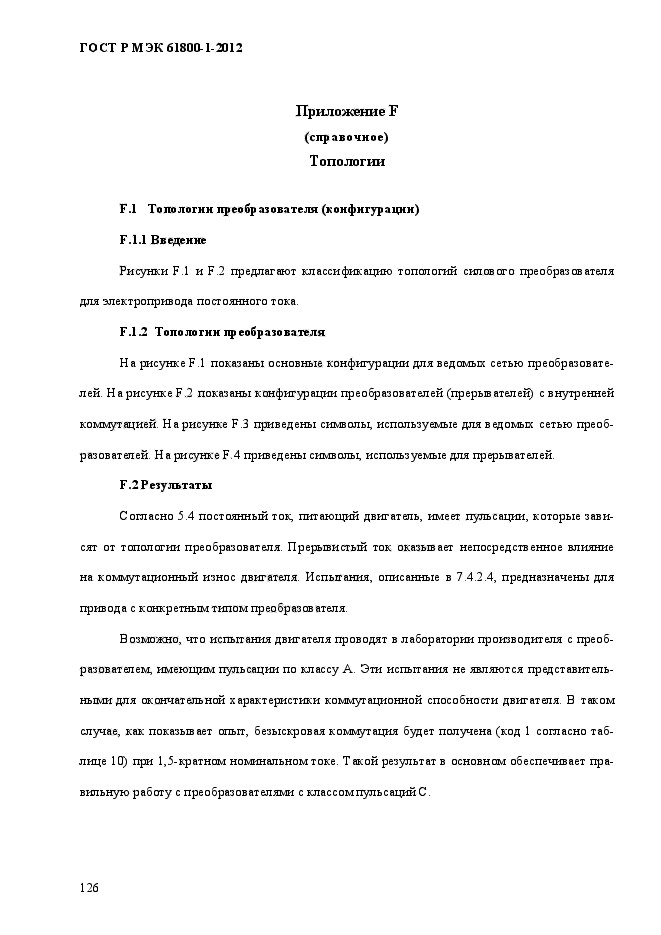 ГОСТ Р МЭК 61800-1-2012

Приложение F
(справочное)
Топологии

F.1 Топологии преобразователя (конфигурации)

F.1.1 Введение

Рисунки F.1 и F.2 предлагают классификацию топологий силового преобразователя для электропривода постоянного тока.

F.1.2 Топологии преобразователя

На рисунке F.1 показаны основные конфигурации для ведомых сетью преобразователей. На рисунке F.2 показаны конфигурации преобразователей (прерывателей) с внутренней коммутацией. На рисунке F.3 приведены символы, используемые для ведомых сетью преобразователей. На рисунке F.4 приведены символы, используемые для прерывателей.

F.2 Результаты

Согласно 5.4 постоянный ток, питающий двигатель, имеет пульсации, которые зависят от топологии преобразователя. Прерывистый ток оказывает непосредственное влияние на коммутационный износ двигателя. Испытания, описанные в 7.4.2.4, предназначены для привода с конкретным типом преобразователя.

Возможно, что испытания двигателя проводят в лаборатории производителя с преобразователем, имеющим пульсации по классу А. Эти испытания не являются представительными для окончательной характеристики коммутационной способности двигателя. В таком случае, как показывает опыт, безыскровая коммутация будет получена (код 1 согласно таблице 10) при 1,5-кратном номинальном токе. Такой результат в основном обеспечивает правильную работу с преобразователями с классом пульсаций С.

126